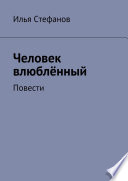 Илья Стефанов

Человек влюблённый

Повести